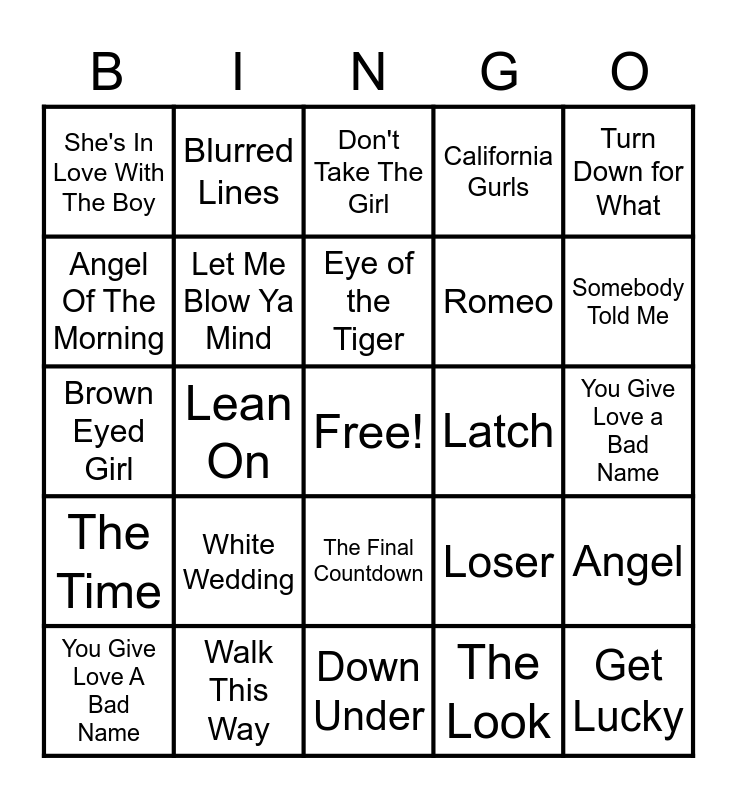 | B | I | N | G | O |
|---|---|---|---|---|
| She's In Love With The Boy | Blurred Lines | Don't Take The Girl | California Gurls | Turn Down for What |
| Angel Of The Morning | Let Me Blow Ya Mind | Eye of the Tiger | Romeo | Somebody Told Me |
| Brown Eyed Girl | Lean On | Free! | Latch | You Give Love a Bad Name |
| The Time | White Wedding | The Final Countdown | Loser | Angel |
| You Give Love A Bad Name | Walk This Way | Down Under | The Look | Get Lucky |